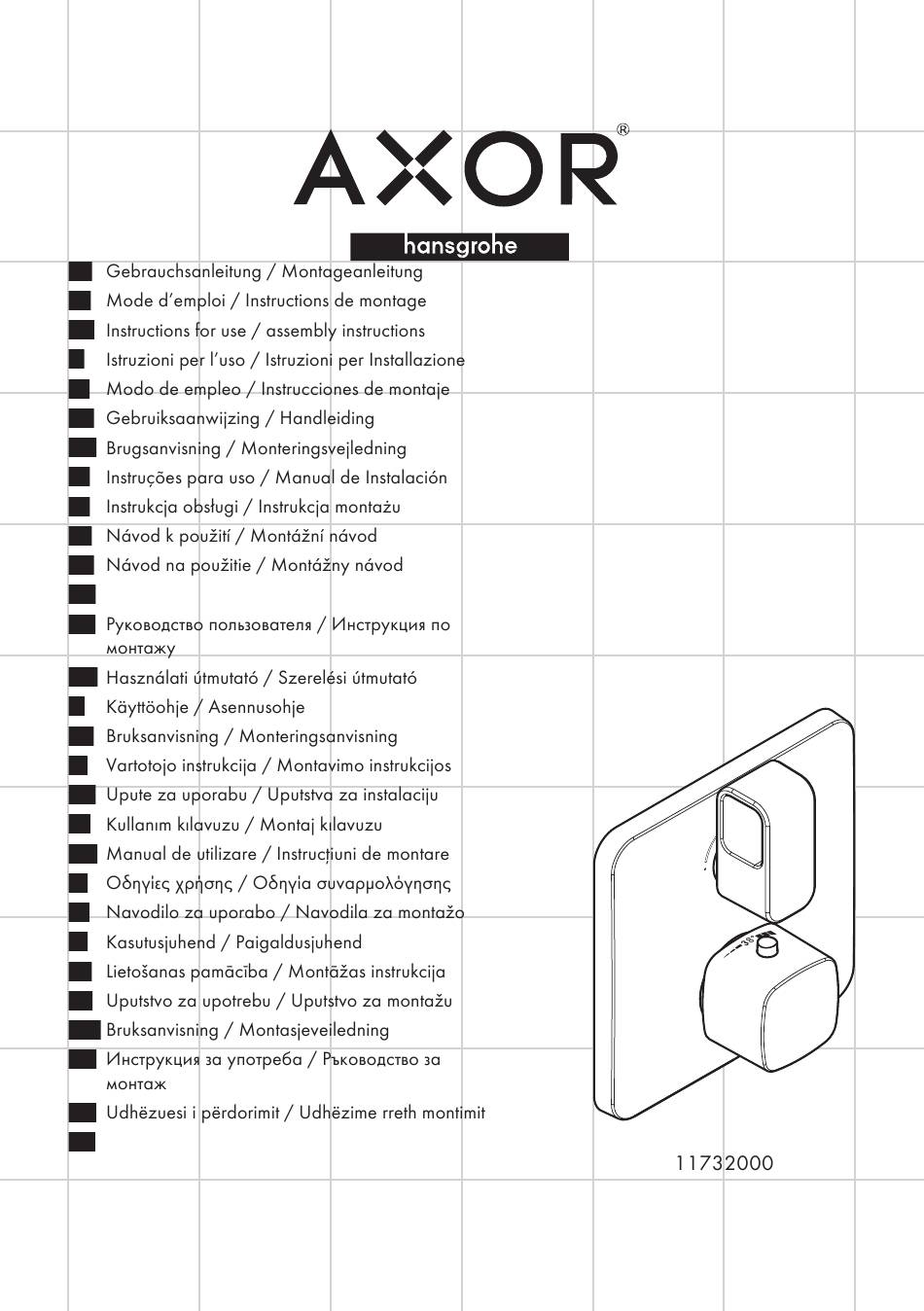 AXOR®

hansgrohe

Gebrauchsanleitung / Montageanleitung
Mode d'emploi / Instructions de montage
Instructions for use / assembly instructions
Istruzioni per l'uso / Istruzioni per Installazione
Modo de empleo / Instrucciones de montaje
Gebruiksaanwijzing / Handleiding
Brugsanvisning / Monteringsvejledning
Instruções para uso / Manual de Instalación
Instrukcja obsługi / Instrukcja montażu
Návod k použití / Montážní návod
Návod na použitie / Montážny návod

Руководство пользователя / Инструкция по монтажу
Használati útmutató / Szerelési útmutató
Käyttöohje / Asennusohje
Bruksanvisning / Monteringsanvisning
Vartotojo instrukcija / Montavimo instrukcijos
Upute za uporabu / Uputstva za instalaciju
Kullanım kılavuzu / Montaj kılavuzu
Manual de utilizare / Instrucțiuni de montare
Οδηγίες χρήσης / Οδηγία συναρμολόγησης
Navodilo za uporabo / Navodila za montažo
Kasutusjuhend / Paigaldusjuhend
Lietošanas pamācība / Montāžas instrukcija
Uputstvo za upotrebu / Uputstvo za montažu
Bruksanvisning / Montasjeveiledning
Инструкция за употреба / Ръководство за монтаж
Udhëzuesi i përdorimit / Udhëzime rreth montimit

11732000